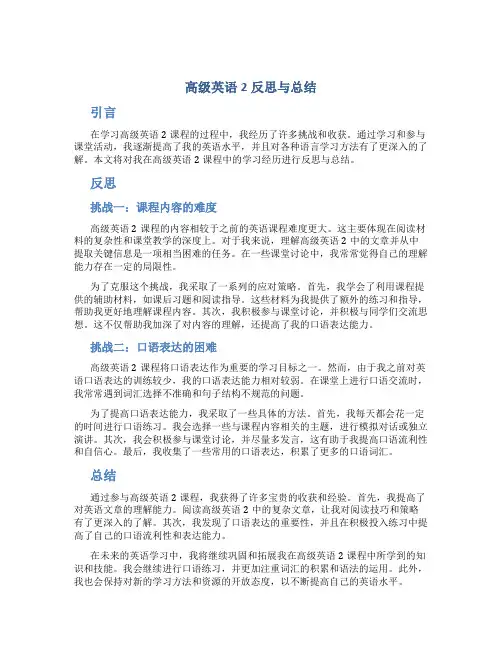 高级英语 2 反思与总结

引言

在学习高级英语 2 课程的过程中，我经历了许多挑战和收获。通过学习和参与课堂活动，我逐渐提高了我的英语水平，并且对各种语言学习方法有了更深入的了解。本文将对我在高级英语 2 课程中的学习经历进行反思与总结。

反思

挑战一：课程内容的难度

高级英语 2 课程的内容相较于之前的英语课程难度更大。这主要体现在阅读材料的复杂性和课堂教学的深度上。对于我来说，理解高级英语 2 中的文章并从中提取关键信息是一项相当困难的任务。在一些课堂讨论中，我常常觉得自己的理解能力存在一定的局限性。

为了克服这个挑战，我采取了一系列的应对策略。首先，我学会了利用课程提供的辅助材料，如课后习题和阅读指导。这些材料为我提供了额外的练习和指导，帮助我更好地理解课程内容。其次，我积极参与课堂讨论，并积极与同学们交流思想。这不仅帮助我加深了对内容的理解，还提高了我的口语表达能力。

挑战二：口语表达的困难

高级英语 2 课程将口语表达作为重要的学习目标之一。然而，由于我之前对英语口语表达的训练较少，我的口语表达能力相对较弱。在课堂上进行口语交流时，我常常遇到词汇选择不准确和句子结构不规范的问题。

为了提高口语表达能力，我采取了一些具体的方法。首先，我每天都会花一定的时间进行口语练习。我会选择一些与课程内容相关的主题，进行模拟对话或独立演讲。其次，我会积极参与课堂讨论，并尽量多发言，这有助于我提高口语流利性和自信心。最后，我收集了一些常用的口语表达，积累了更多的口语词汇。

总结

通过参与高级英语 2 课程，我获得了许多宝贵的收获和经验。首先，我提高了对英语文章的理解能力。阅读高级英语 2 中的复杂文章，让我对阅读技巧和策略有了更深入的了解。其次，我发现了口语表达的重要性，并且在积极投入练习中提高了自己的口语流利性和表达能力。

在未来的英语学习中，我将继续巩固和拓展我在高级英语 2 课程中所学到的知识和技能。我会继续进行口语练习，并更加注重词汇的积累和语法的运用。此外，我也会保持对新的学习方法和资源的开放态度，以不断提高自己的英语水平。